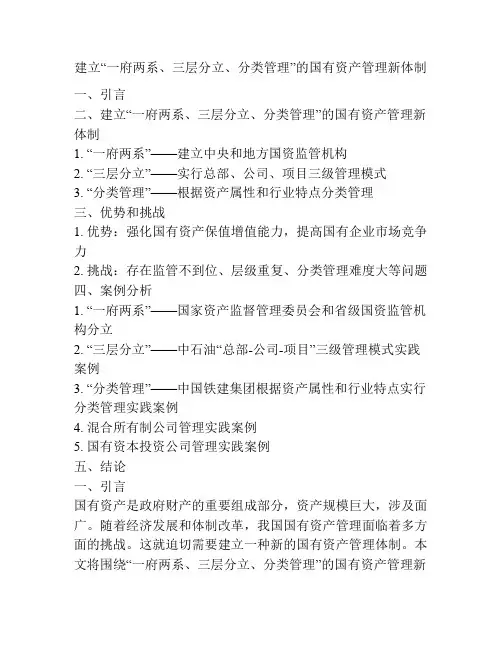 建立“一府两系、三层分立、分类管理”的国有资产管理新体制

一、引言
二、建立“一府两系、三层分立、分类管理”的国有资产管理新体制
1. “一府两系”——建立中央和地方国资监管机构
2. “三层分立”——实行总部、公司、项目三级管理模式
3. “分类管理”——根据资产属性和行业特点分类管理
三、优势和挑战
1. 优势：强化国有资产保值增值能力，提高国有企业市场竞争力
2. 挑战：存在监管不到位、层级重复、分类管理难度大等问题
四、案例分析
1. “一府两系”——国家资产监督管理委员会和省级国资监管机构分立
2. “三层分立”——中石油“总部-公司-项目”三级管理模式实践案例
3. “分类管理”——中国铁建集团根据资产属性和行业特点实行分类管理实践案例
4. 混合所有制公司管理实践案例
5. 国有资本投资公司管理实践案例
五、结论
一、引言
国有资产是政府财产的重要组成部分，资产规模巨大，涉及面广。随着经济发展和体制改革，我国国有资产管理面临着多方面的挑战。这就迫切需要建立一种新的国有资产管理体制。本文将围绕“一府两系、三层分立、分类管理”的国有资产管理新